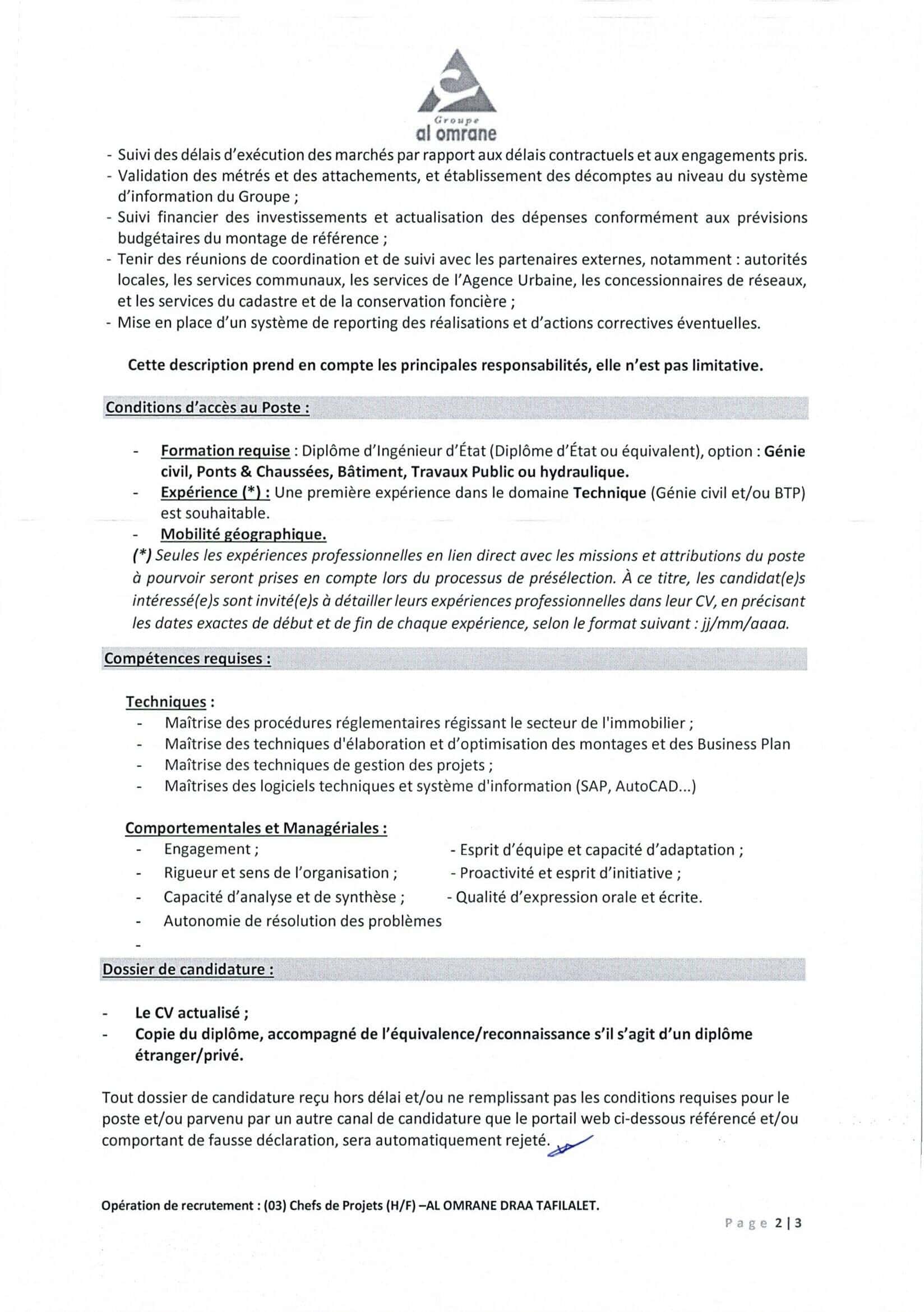 Groupe
al omrane

- Suivi des délais d'exécution des marchés par rapport aux délais contractuels et aux engagements pris.
- Validation des métrés et des attachements, et établissement des décomptes au niveau du système d'information du Groupe ;
- Suivi financier des investissements et actualisation des dépenses conformément aux prévisions budgétaires du montage de référence ;
- Tenir des réunions de coordination et de suivi avec les partenaires externes, notamment : autorités locales, les services communaux, les services de l'Agence Urbaine, les concessionnaires de réseaux, et les services du cadastre et de la conservation foncière ;
- Mise en place d'un système de reporting des réalisations et d'actions correctives éventuelles.

Cette description prend en compte les principales responsabilités, elle n'est pas limitative.

Conditions d'accès au Poste :

- Formation requise : Diplôme d'Ingénieur d'État (Diplôme d'État ou équivalent), option : Génie civil, Ponts & Chaussées, Bâtiment, Travaux Public ou hydraulique.
- Expérience (*) : Une première expérience dans le domaine Technique (Génie civil et/ou BTP) est souhaitable.
- Mobilité géographique.

(*) Seules les expériences professionnelles en lien direct avec les missions et attributions du poste à pourvoir seront prises en compte lors du processus de présélection. À ce titre, les candidat(e)s intéressé(e)s sont invité(e)s à détailler leurs expériences professionnelles dans leur CV, en précisant les dates exactes de début et de fin de chaque expérience, selon le format suivant : jj/mm/aaaa.

Compétences requises :

Techniques :
- Maîtrise des procédures réglementaires régissant le secteur de l'immobilier ;
- Maîtrise des techniques d'élaboration et d'optimisation des montages et des Business Plan
- Maîtrise des techniques de gestion des projets ;
- Maîtrises des logiciels techniques et système d'information (SAP, AutoCAD...)

Comportementales et Managériales :
- Engagement ;
- Rigueur et sens de l'organisation ;
- Capacité d'analyse et de synthèse ;
- Autonomie de résolution des problèmes
-

- Esprit d'équipe et capacité d'adaptation ;
- Proactivité et esprit d'initiative ;
- Qualité d'expression orale et écrite.

Dossier de candidature :

- Le CV actualisé ;
- Copie du diplôme, accompagné de l'équivalence/reconnaissance s'il s'agit d'un diplôme étranger/privé.

Tout dossier de candidature reçu hors délai et/ou ne remplissant pas les conditions requises pour le poste et/ou parvenu par un autre canal de candidature que le portail web ci-dessous référencé et/ou comportant de fausse déclaration, sera automatiquement rejeté.

Opération de recrutement : (03) Chefs de Projets (H/F) –AL OMRANE DRAA TAFILALET.

Page 2 | 3